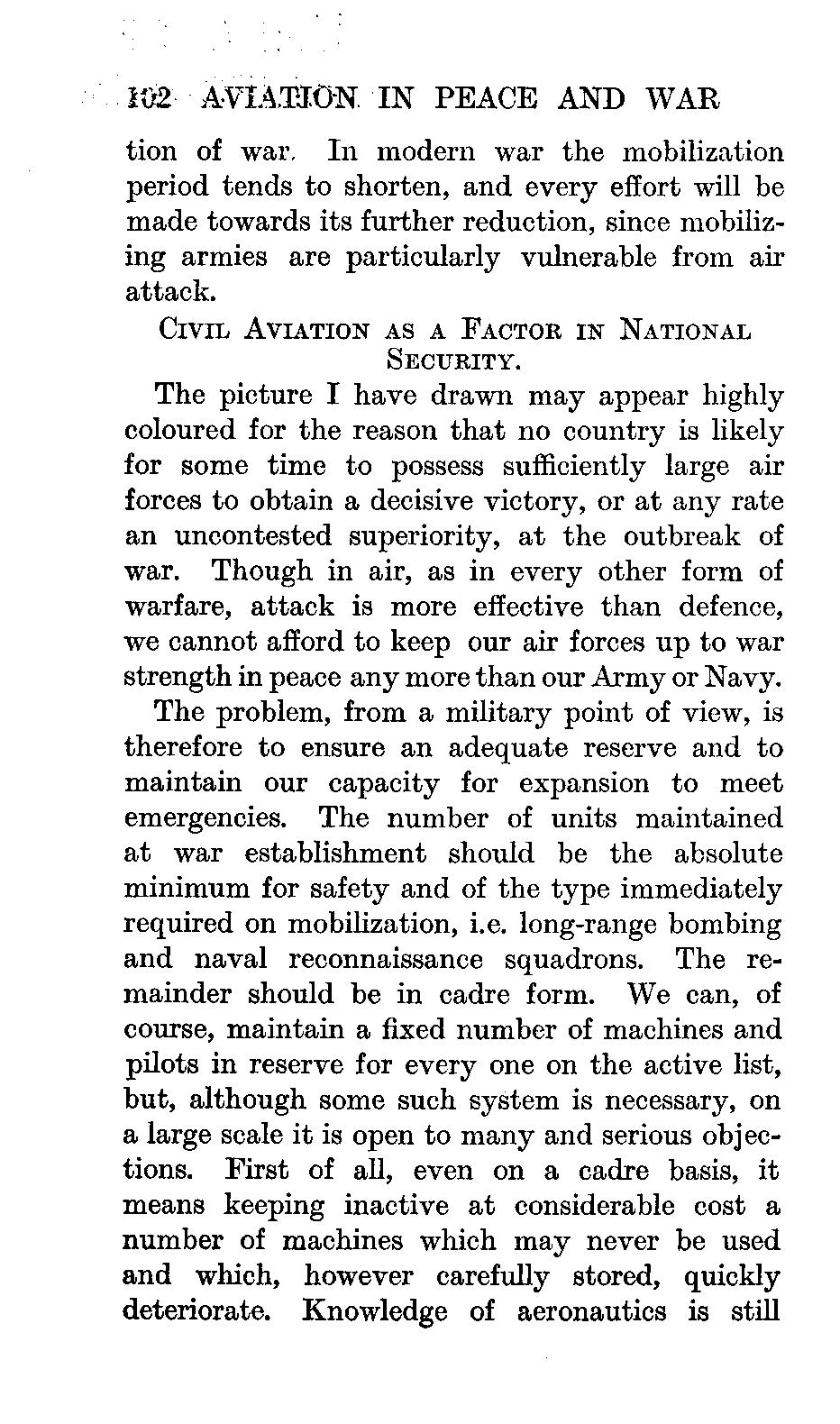 102 AVIATION IN PEACE AND WAR

tion of war. In modern war the mobilization period tends to shorten, and every effort will be made towards its further reduction, since mobilizing armies are particularly vulnerable from air attack.

CIVIL AVIATION AS A FACTOR IN NATIONAL SECURITY.

The picture I have drawn may appear highly coloured for the reason that no country is likely for some time to possess sufficiently large air forces to obtain a decisive victory, or at any rate an uncontested superiority, at the outbreak of war. Though in air, as in every other form of warfare, attack is more effective than defence, we cannot afford to keep our air forces up to war strength in peace any more than our Army or Navy.

The problem, from a military point of view, is therefore to ensure an adequate reserve and to maintain our capacity for expansion to meet emergencies. The number of units maintained at war establishment should be the absolute minimum for safety and of the type immediately required on mobilization, i.e. long-range bombing and naval reconnaissance squadrons. The remainder should be in cadre form. We can, of course, maintain a fixed number of machines and pilots in reserve for every one on the active list, but, although some such system is necessary, on a large scale it is open to many and serious objections. First of all, even on a cadre basis, it means keeping inactive at considerable cost a number of machines which may never be used and which, however carefully stored, quickly deteriorate. Knowledge of aeronautics is still